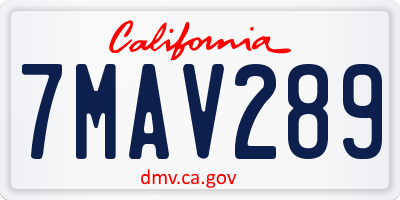 California

7MAV289

dmv.ca.gov